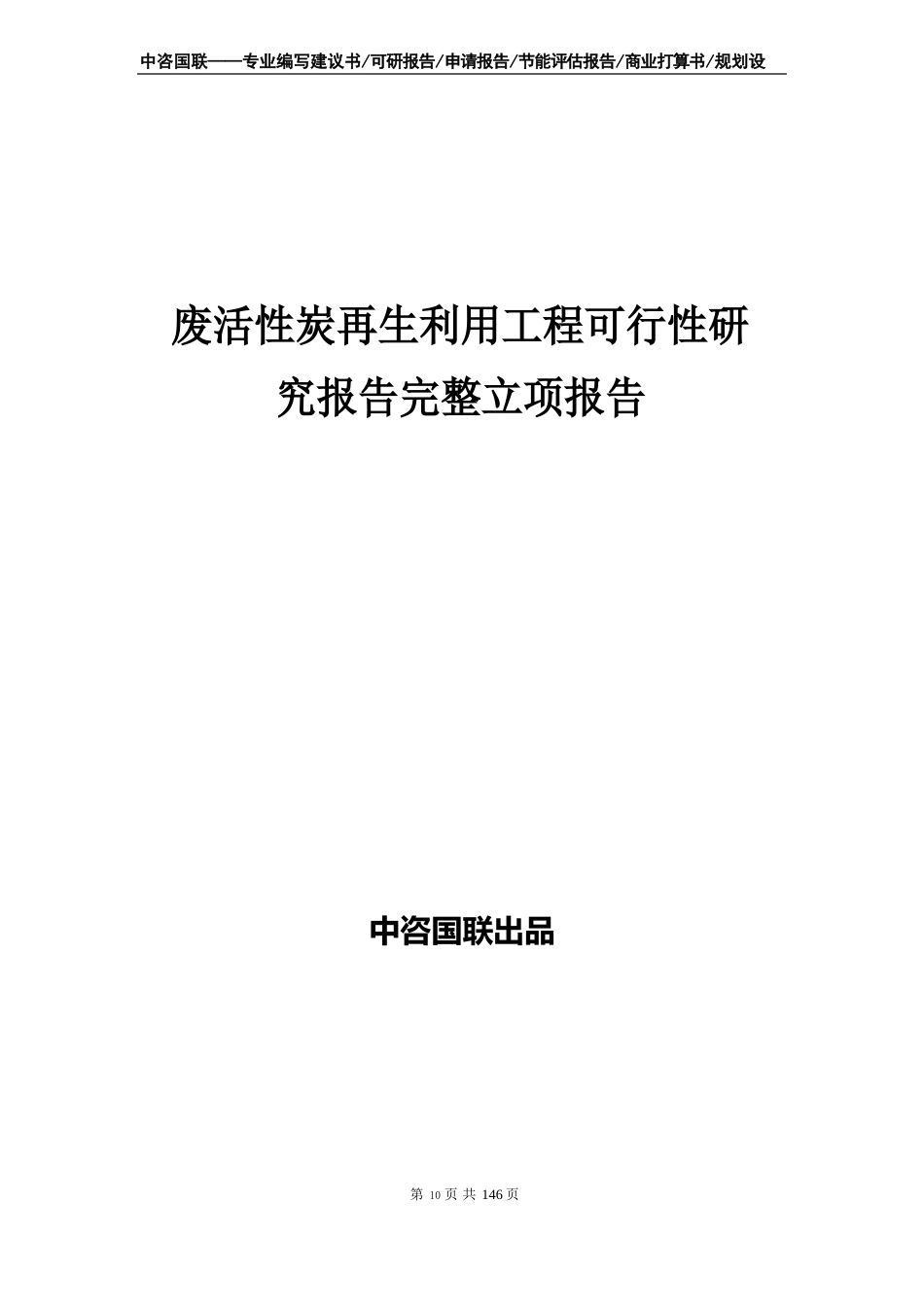 中咨国联——专业编写建议书/可研报告/申请报告/节能评估报告/商业打算书/规划设

废活性炭再生利用工程可行性研究报告完整立项报告

中咨国联出品

第 10 页 共 146 页